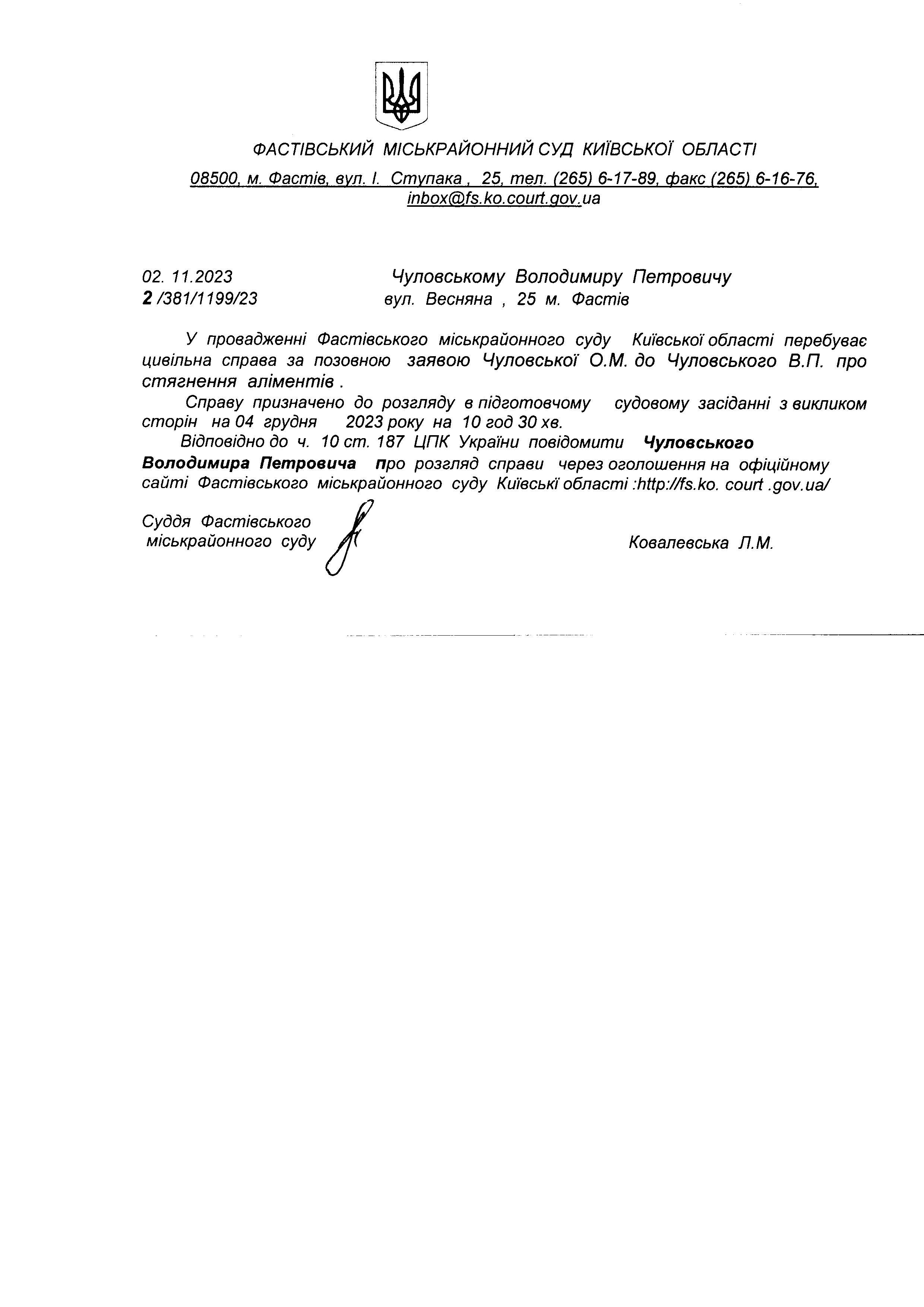 ФАСТІВСЬКИЙ МІСЬКРАЙОННИЙ СУД КИЇВСЬКОЇ ОБЛАСТІ

08500, м. Фастів, вул. І. Ступака , 25, тел. (265) 6-17-89, факс (265) 6-16-76, inbox@fs.ko.court.gov.ua

02. 11.2023
2 /381/1199/23

Чуловському Володимиру Петровичу
вул. Весняна , 25 м. Фастів

У провадженні Фастівського міськрайонного суду Київської області перебуває цивільна справа за позовною заявою Чуловської О.М. до Чуловського В.П. про стягнення аліментів .

Справу призначено до розгляду в підготовчому судовому засіданні з викликом сторін на 04 грудня 2023 року на 10 год 30 хв.

Відповідно до ч. 10 ст. 187 ЦПК України повідомити Чуловського Володимира Петровича про розгляд справи через оголошення на офіційному сайті Фастівського міськрайонного суду Київські області :http://fs.ko. court .gov.ua/

Суддя Фастівського міськрайонного суду

Ковалевська Л.М.